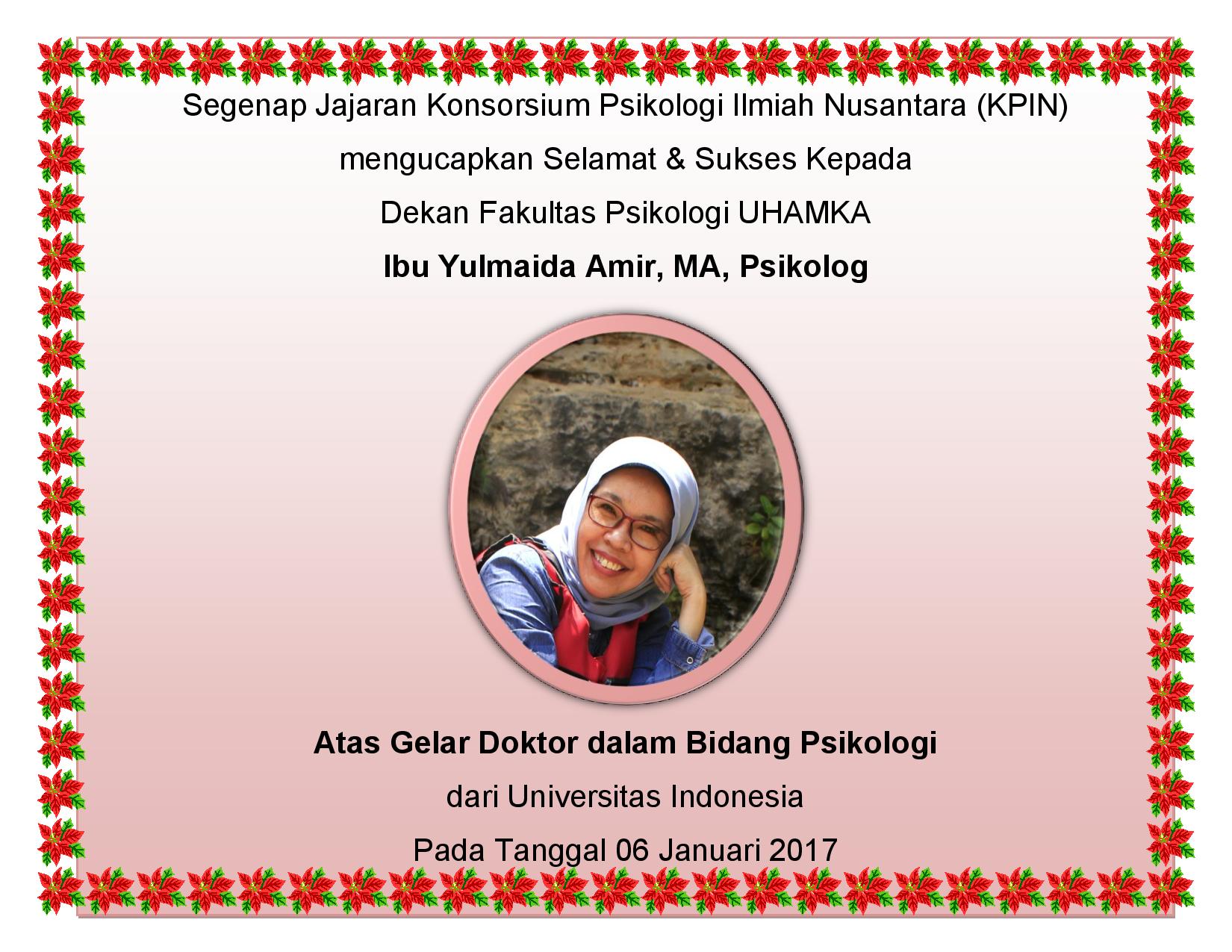 Segenap Jajaran Konsorsium Psikologi Ilmiah Nusantara (KPIN)

mengucapkan Selamat & Sukses Kepada

Dekan Fakultas Psikologi UHAMKA

Ibu Yulmaida Amir, MA, Psikolog

Atas Gelar Doktor dalam Bidang Psikologi

dari Universitas Indonesia

Pada Tanggal 06 Januari 2017